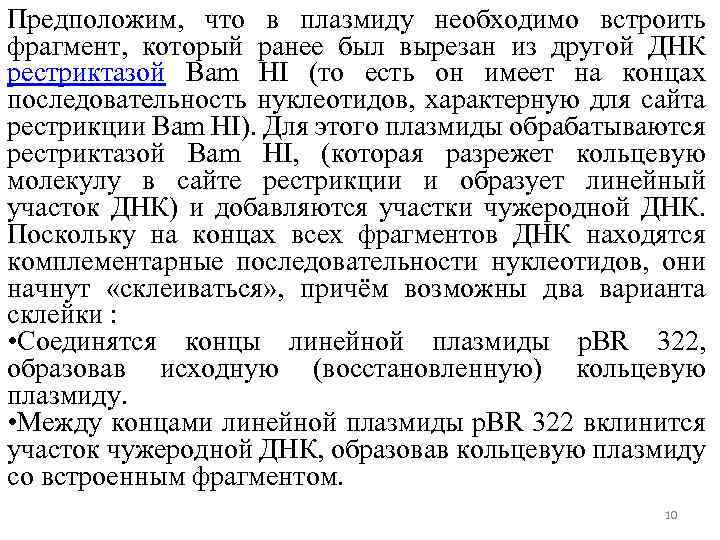 Предположим, что в плазмиду необходимо встроить фрагмент, который ранее был вырезан из другой ДНК рестриктазой Bam HI (то есть он имеет на концах последовательность нуклеотидов, характерную для сайта рестрикции Bam HI). Для этого плазмиды обрабатываются рестриктазой Bam HI, (которая разрежет кольцевую молекулу в сайте рестрикции и образует линейный участок ДНК) и добавляются участки чужеродной ДНК. Поскольку на концах всех фрагментов ДНК находятся комплементарные последовательности нуклеотидов, они начнут «склеиваться», причём возможны два варианта склейки :
•Соединятся концы линейной плазмиды pBR 322, образовав исходную (восстановленную) кольцевую плазмиду.
•Между концами линейной плазмиды pBR 322 вклинится участок чужеродной ДНК, образовав кольцевую плазмиду со встроенным фрагментом.

10